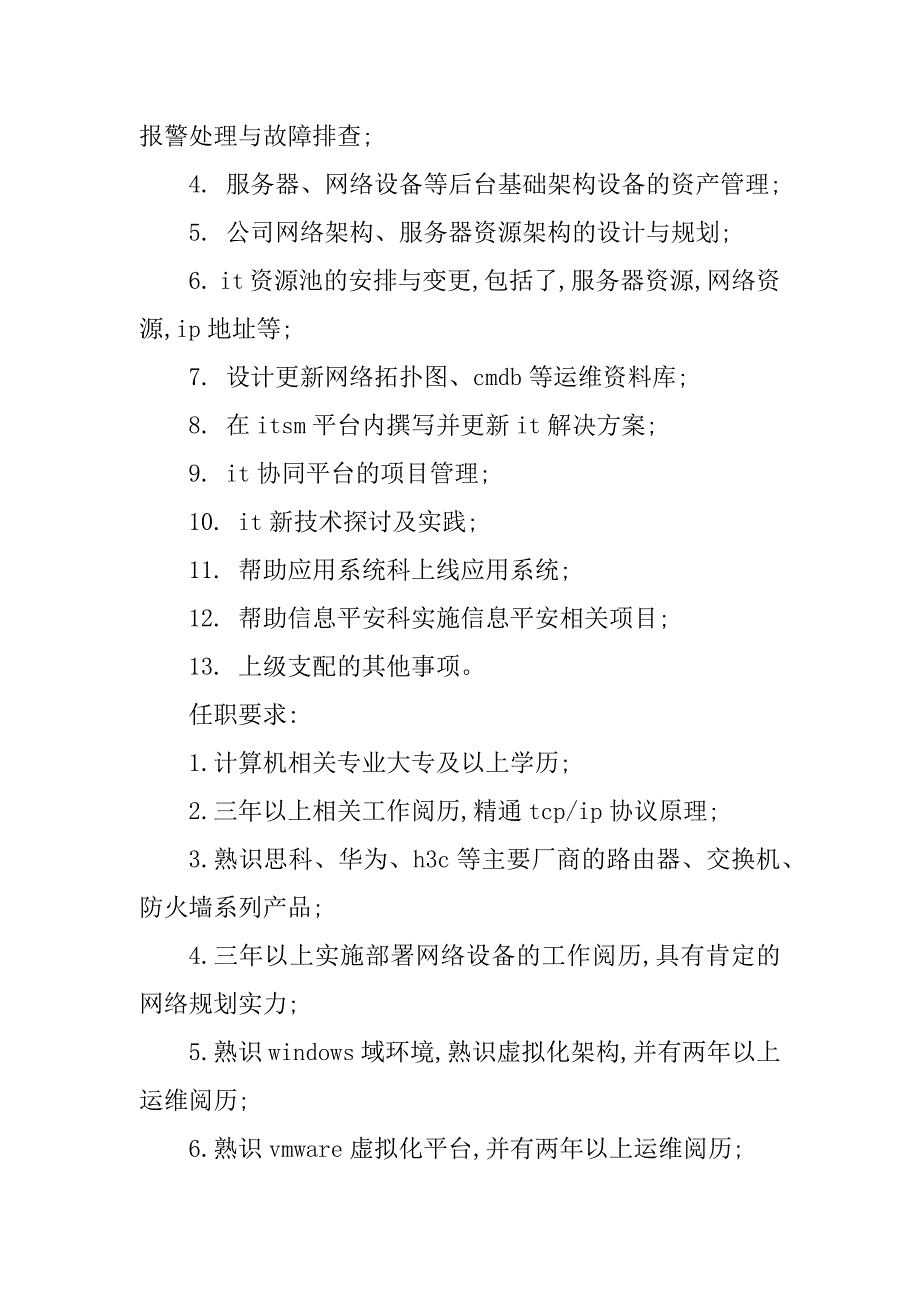 报警处理与故障排查;

4. 服务器、网络设备等后台基础架构设备的资产管理;

5. 公司网络架构、服务器资源架构的设计与规划;

6. it 资源池的安排与变更,包括了,服务器资源,网络资源,ip 地址等;

7. 设计更新网络拓扑图、cmdb 等运维资料库;

8. 在 itsm 平台内撰写并更新 it 解决方案;

9. it 协同平台的项目管理;

10. it 新技术探讨及实践;

11. 帮助应用系统科上线应用系统;

12. 帮助信息平安科实施信息平安相关项目;

13. 上级支配的其他事项。

任职要求:

1.计算机相关专业大专及以上学历;

2.三年以上相关工作阅历,精通 tcp/ip 协议原理;

3.熟识思科、华为、h3c 等主要厂商的路由器、交换机、防火墙系列产品;

4.三年以上实施部署网络设备的工作阅历,具有肯定的网络规划实力;

5.熟识 windows 域环境,熟识虚拟化架构,并有两年以上运维阅历;

6.熟识 vmware 虚拟化平台,并有两年以上运维阅历;